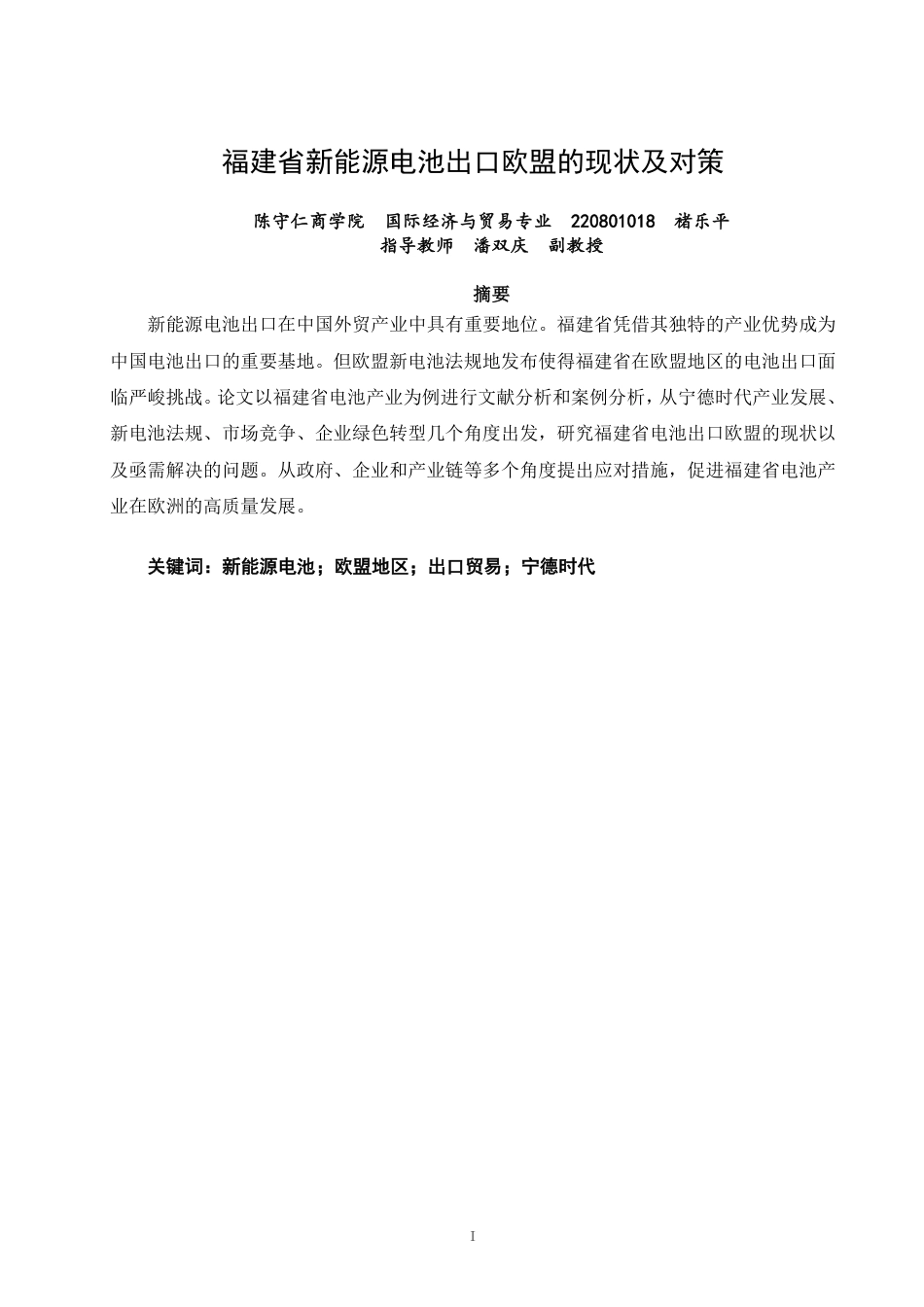 福建省新能源电池出口欧盟的现状及对策

陈守仁商学院　国际经济与贸易专业　220801018　褚乐平
指导教师　潘双庆　副教授

摘要

新能源电池出口在中国外贸产业中具有重要地位。福建省凭借其独特的产业优势成为中国电池出口的重要基地。但欧盟新电池法规地发布使得福建省在欧盟地区的电池出口面临严峻挑战。论文以福建省电池产业为例进行文献分析和案例分析，从宁德时代产业发展、新电池法规、市场竞争、企业绿色转型几个角度出发，研究福建省电池出口欧盟的现状以及亟需解决的问题。从政府、企业和产业链等多个角度提出应对措施，促进福建省电池产业在欧洲的高质量发展。

关键词：新能源电池；欧盟地区；出口贸易；宁德时代

I